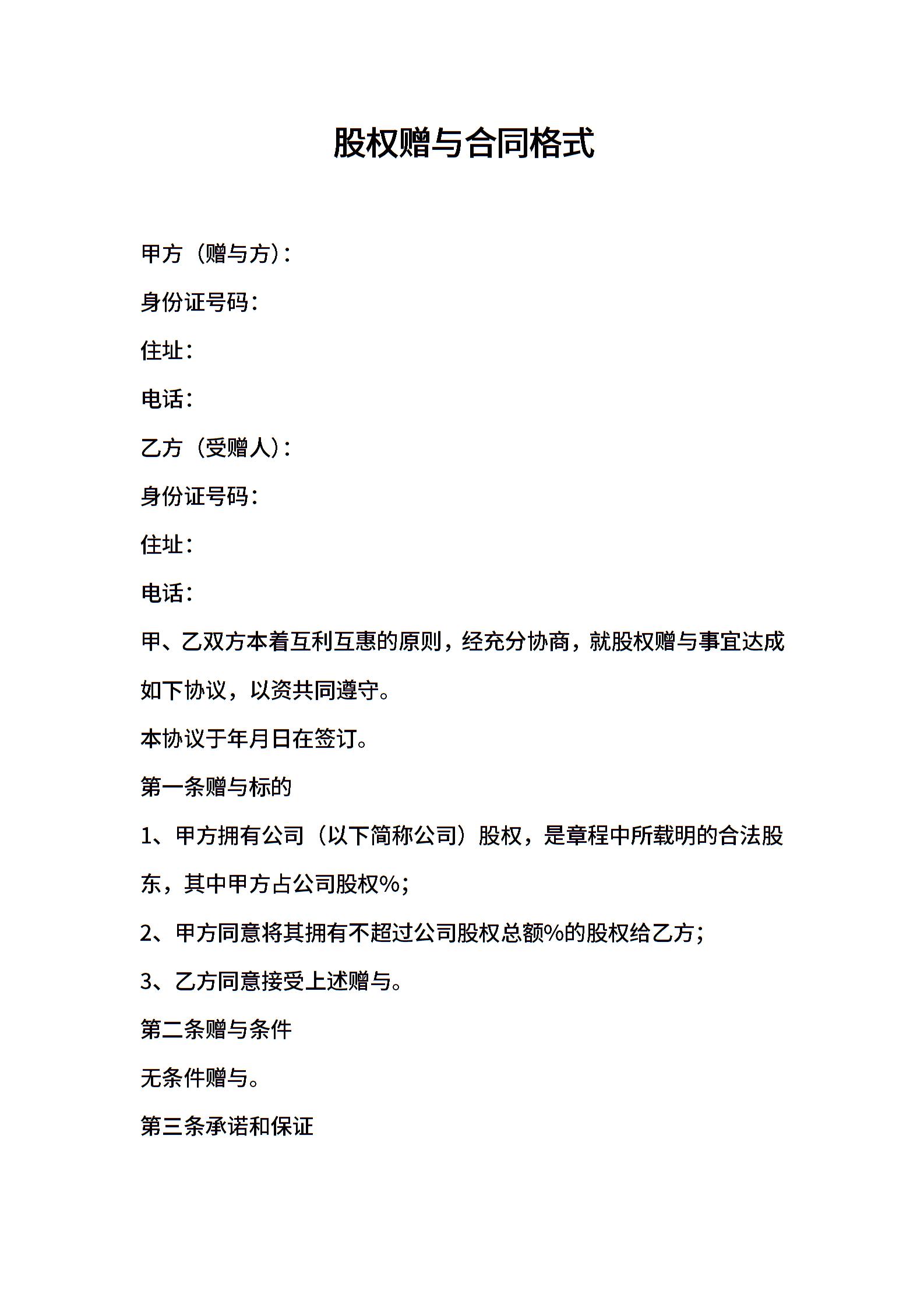 股权赠与合同格式

甲方（赠与方）：

身份证号码：

住址：

电话：

乙方（受赠人）：

身份证号码：

住址：

电话：

甲、乙双方本着互利互惠的原则，经充分协商，就股权赠与事宜达成如下协议，以资共同遵守。

本协议于年月日在签订。

第一条赠与标的

1、甲方拥有公司（以下简称公司）股权，是章程中所载明的合法股东，其中甲方占公司股权%；

2、甲方同意将其拥有不超过公司股权总额%的股权给乙方；

3、乙方同意接受上述赠与。

第二条赠与条件

无条件赠与。

第三条承诺和保证